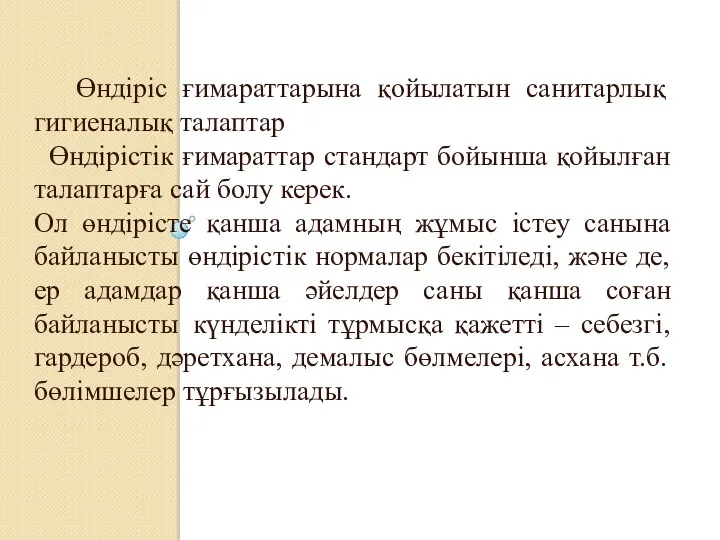 Өндіріс ғимараттарына қойылатын санитарлық гигиеналық талаптар

Өндірістік ғимараттар стандарт бойынша қойылған талаптарға сай болу керек.

Ол өндірісте қанша адамның жұмыс істеу санына байланысты өндірістік нормалар бекітіледі, және де, ер адамдар қанша әйелдер саны қанша соған байланысты күнделікті тұрмысқа қажетті – себезгі, гардероб, дәретхана, демалыс бөлмелері, асхана т.б. бөлімшелер тұрғызылады.